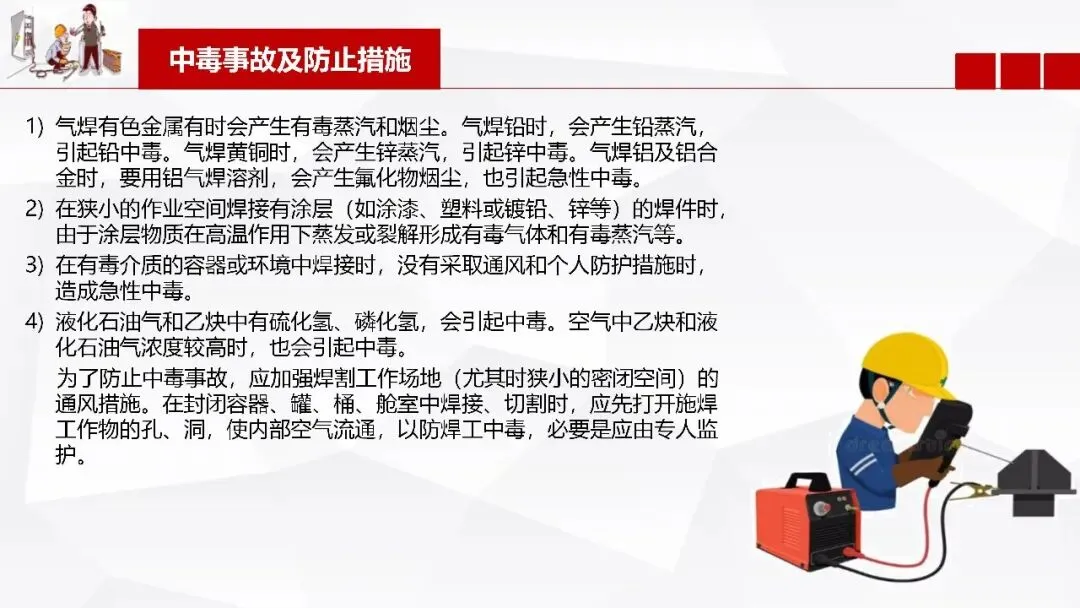 中毒事故及防止措施

1) 气焊有色金属有时会产生有毒蒸汽和烟尘。气焊铅时，会产生铅蒸汽，引起铅中毒。气焊黄铜时，会产生锌蒸汽，引起锌中毒。气焊铝及铝合金时，要用铝气焊溶剂，会产生氟化物烟尘，也引起急性中毒。

2) 在狭小的作业空间焊接有涂层（如涂漆、塑料或镀铅、锌等）的焊件时，由于涂层物质在高温作用下蒸发或裂解形成有毒气体和有毒蒸汽等。

3) 在有毒介质的容器或环境中焊接时，没有采取通风和个人防护措施时，造成急性中毒。

4) 液化石油气和乙炔中有硫化氢、磷化氢，会引起中毒。空气中乙炔和液化石油气浓度较高时，也会引起中毒。

为了防止中毒事故，应加强焊割工作场地（尤其时狭小的密闭空间）的通风措施。在封闭容器、罐、桶、舱室中焊接、切割时，应先打开施焊工作物的孔、洞，使内部空气流通，以防焊工中毒，必要是应由专人监护。